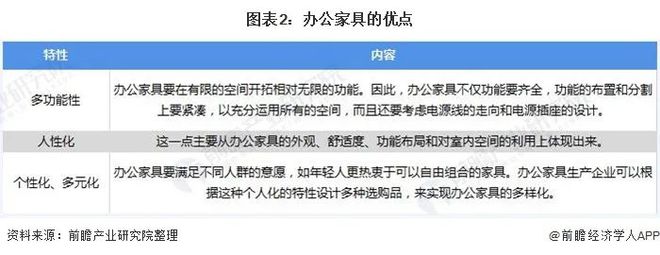 图表2：办公家具的优点

| 特性 | 内容 |
|---|---|
| 多功能性 | 办公家具要在有限的空间开拓相对无限的功能。因此，办公家具不仅功能要齐全，功能的布置和分割上要紧凑，以充分运用所有的空间，而且还要考虑电源线的走向和电源插座的设计。 |
| 人性化 | 这一点主要从办公家具的外观、舒适度、功能布局和对室内空间的利用上体现出来。 |
| 个性化、多元化 | 办公家具要满足不同人群的意愿，如年轻人更热衷于可以自由组合的家具。办公家具生产企业可以根据这种个人化的特性设计多种选购品，来实现办公家具的多样化。 |

资料来源：前瞻产业研究院整理

@前瞻经济学人APP